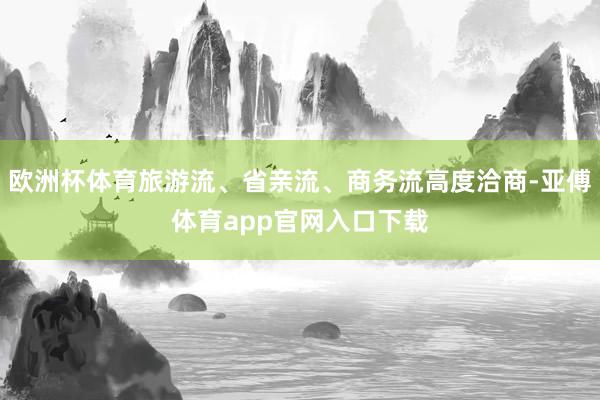 欧洲杯体育旅游流、省亲流、商务流高度洽商-亚傅体育app官网入口下载